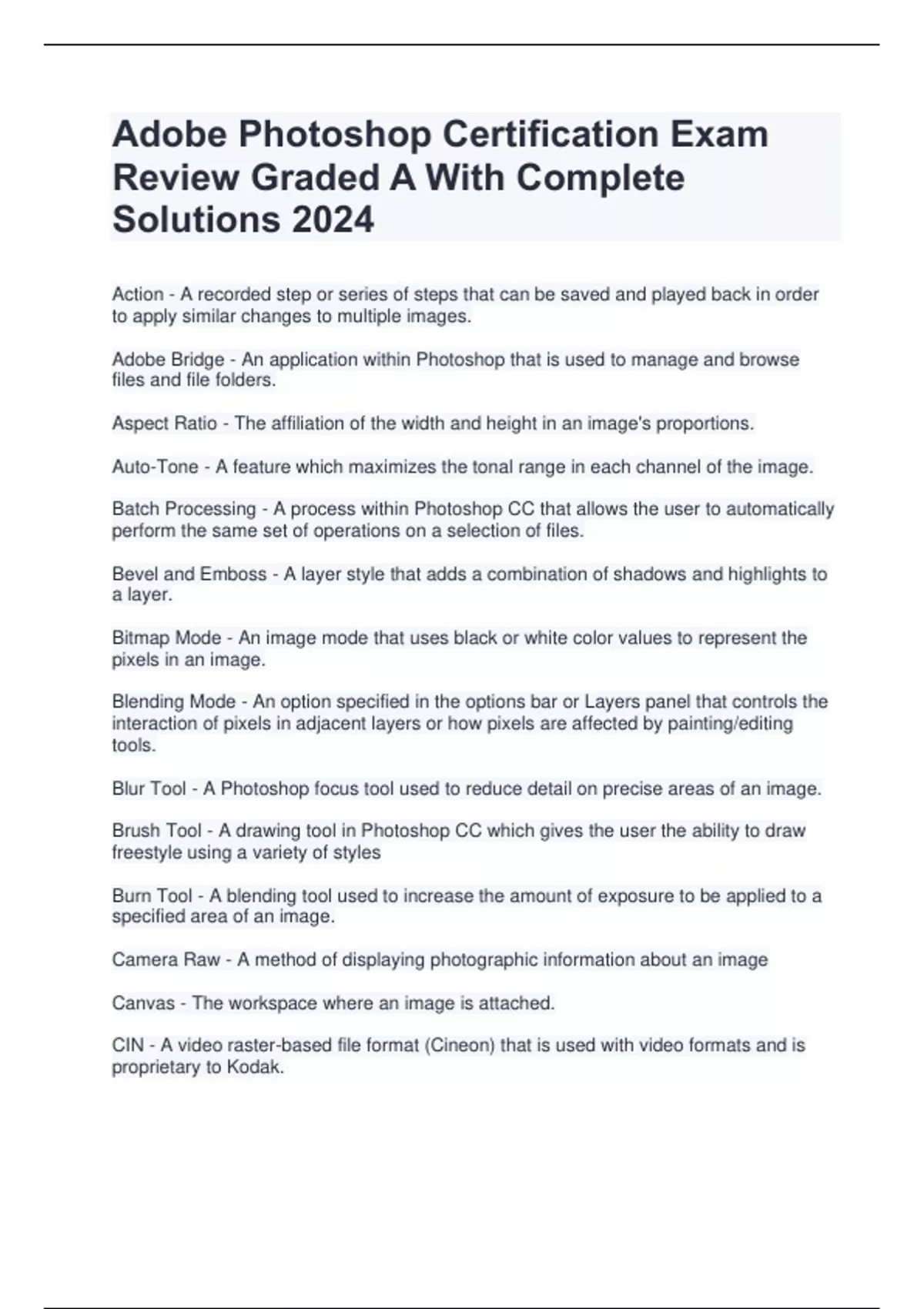 Adobe Photoshop Certification Exam Review Graded A With Complete Solutions 2024

Action - A recorded step or series of steps that can be saved and played back in order to apply similar changes to multiple images.

Adobe Bridge - An application within Photoshop that is used to manage and browse files and file folders.

Aspect Ratio - The affiliation of the width and height in an image's proportions.

Auto-Tone - A feature which maximizes the tonal range in each channel of the image.

Batch Processing - A process within Photoshop CC that allows the user to automatically perform the same set of operations on a selection of files.

Bevel and Emboss - A layer style that adds a combination of shadows and highlights to a layer.

Bitmap Mode - An image mode that uses black or white color values to represent the pixels in an image.

Blending Mode - An option specified in the options bar or Layers panel that controls the interaction of pixels in adjacent layers or how pixels are affected by painting/editing tools.

Blur Tool - A Photoshop focus tool used to reduce detail on precise areas of an image.

Brush Tool - A drawing tool in Photoshop CC which gives the user the ability to draw freestyle using a variety of styles

Burn Tool - A blending tool used to increase the amount of exposure to be applied to a specified area of an image.

Camera Raw - A method of displaying photographic information about an image

Canvas - The workspace where an image is attached.

CIN - A video raster-based file format (Cineon) that is used with video formats and is proprietary to Kodak.